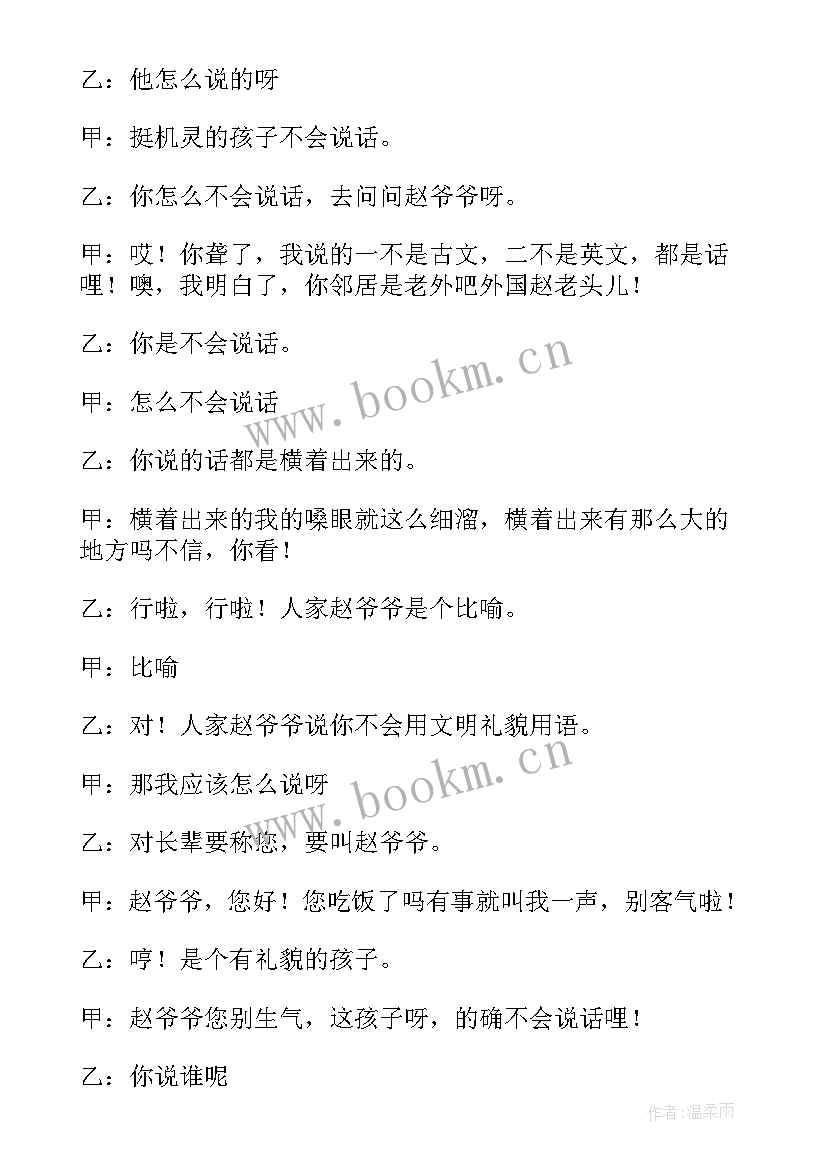 乙：他怎么说的呀

甲：挺机灵的孩子不会说话。

乙：你怎么不会说话，去问问赵爷爷呀。

甲：哎！你聋了，我说的一不是古文，二不是英文，都是话哩！噢，我明白了，你邻居是老外吧外国赵老头儿！

乙：你是不会说话。

甲：怎么不会说话

乙：你说的话都是横着出来的。

甲：横着出来的我的嗓眼就这么细溜，横着出来有那么大的地方吗不信，你看！

乙：行啦，行啦！人家赵爷爷是个比喻。

甲：比喻

乙：对！人家赵爷爷说你不会用文明礼貌用语。

甲：那我应该怎么说呀

乙：对长辈要称您，要叫赵爷爷。

甲：赵爷爷，您好！您吃饭了吗有事就叫我一声，别客气啦！

乙：哼！是个有礼貌的孩子。

甲：赵爷爷您别生气，这孩子呀，的确不会说话哩！

乙：你说谁呢

www.bookm.cn

www.bookm.cn

作者：温柔雨